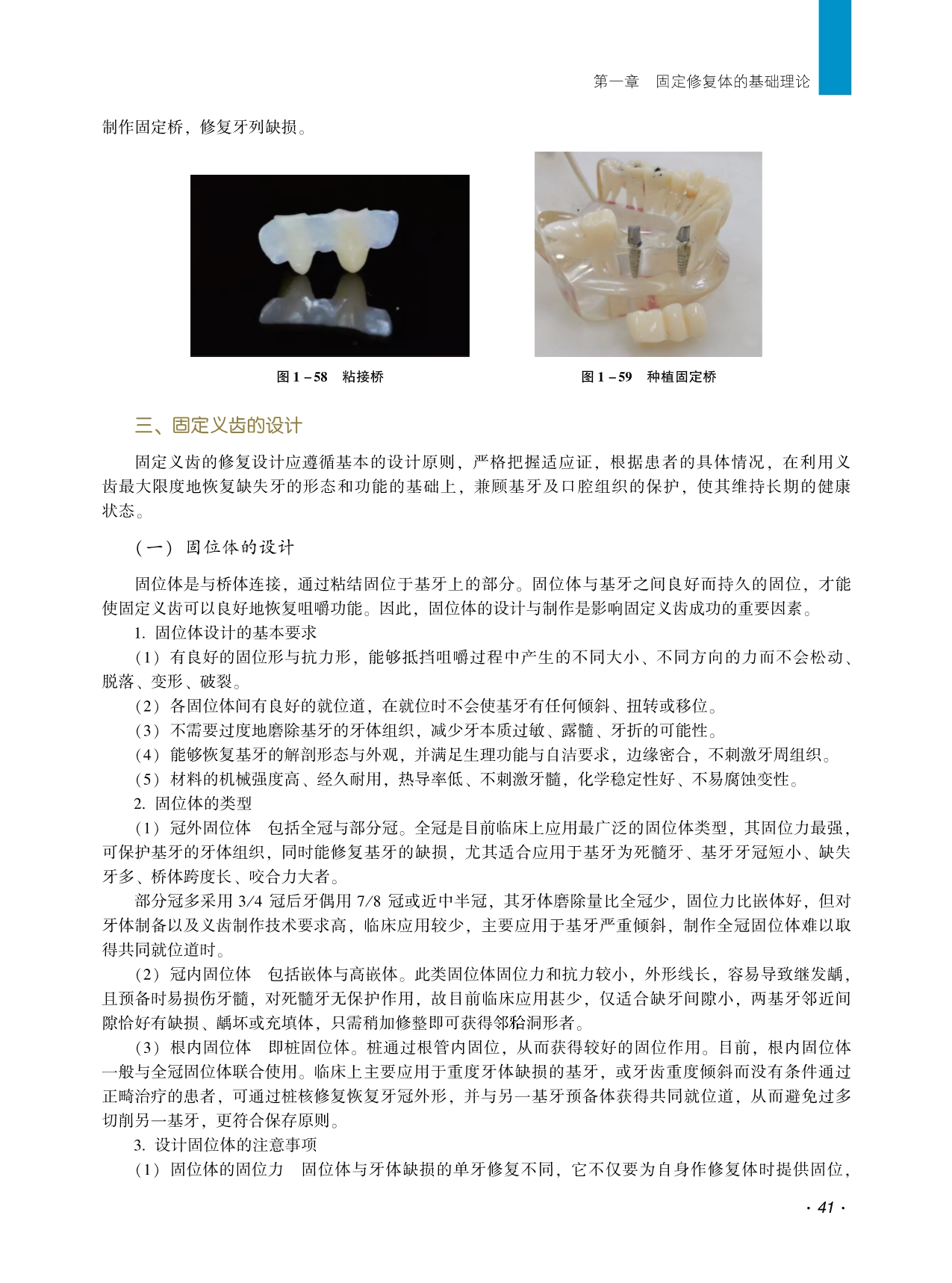 第一章　固定修复体的基础理论

制作固定桥，修复牙列缺损。

图 1－58　粘接桥

图 1－59　种植固定桥

三、固定义齿的设计

固定义齿的修复设计应遵循基本的设计原则，严格把握适应证，根据患者的具体情况，在利用义齿最大限度地恢复缺失牙的形态和功能的基础上，兼顾基牙及口腔组织的保护，使其维持长期的健康状态。

（一）固位体的设计

固位体是与桥体连接，通过粘结固位于基牙上的部分。固位体与基牙之间良好而持久的固位，才能使固定义齿可以良好地恢复咀嚼功能。因此，固位体的设计与制作是影响固定义齿成功的重要因素。

1. 固位体设计的基本要求

（1）有良好的固位形与抗力形，能够抵挡咀嚼过程中产生的不同大小、不同方向的力而不会松动、脱落、变形、破裂。

（2）各固位体间有良好的就位道，在就位时不会使基牙有任何倾斜、扭转或移位。

（3）不需要过度地磨除基牙的牙体组织，减少牙本质过敏、露髓、牙折的可能性。

（4）能够恢复基牙的解剖形态与外观，并满足生理功能与自洁要求，边缘密合，不刺激牙周组织。

（5）材料的机械强度高、经久耐用，热导率低、不刺激牙髓，化学稳定性好、不易腐蚀变性。

2. 固位体的类型

（1）冠外固位体　包括全冠与部分冠。全冠是目前临床上应用最广泛的固位体类型，其固位力最强，可保护基牙的牙体组织，同时能修复基牙的缺损，尤其适合应用于基牙为死髓牙、基牙牙冠短小、缺失牙多、桥体跨度长、咬合力大者。

部分冠多采用 3/4 冠后牙偶用 7/8 冠或近中半冠，其牙体磨除量比全冠少，固位力比嵌体好，但对牙体制备以及义齿制作技术要求高，临床应用较少，主要应用于基牙严重倾斜，制作全冠固位体难以取得共同就位道时。

（2）冠内固位体　包括嵌体与高嵌体。此类固位体固位力和抗力较小，外形线长，容易导致继发龋，且预备时易损伤牙髓，对死髓牙无保护作用，故目前临床应用甚少，仅适合缺牙间隙小，两基牙邻近间隙恰好有缺损、龋坏或充填体，只需稍加修整即可获得邻𬌗洞形者。

（3）根内固位体　即桩固位体。桩通过根管内固位，从而获得较好的固位作用。目前，根内固位体一般与全冠固位体联合使用。临床上主要应用于重度牙体缺损的基牙，或牙齿重度倾斜而没有条件通过正畸治疗的患者，可通过桩核修复恢复牙冠外形，并与另一基牙预备体获得共同就位道，从而避免过多切削另一基牙，更符合保存原则。

3. 设计固位体的注意事项

（1）固位体的固位力　固位体与牙体缺损的单牙修复不同，它不仅要为自身作修复体时提供固位，

· 41 ·